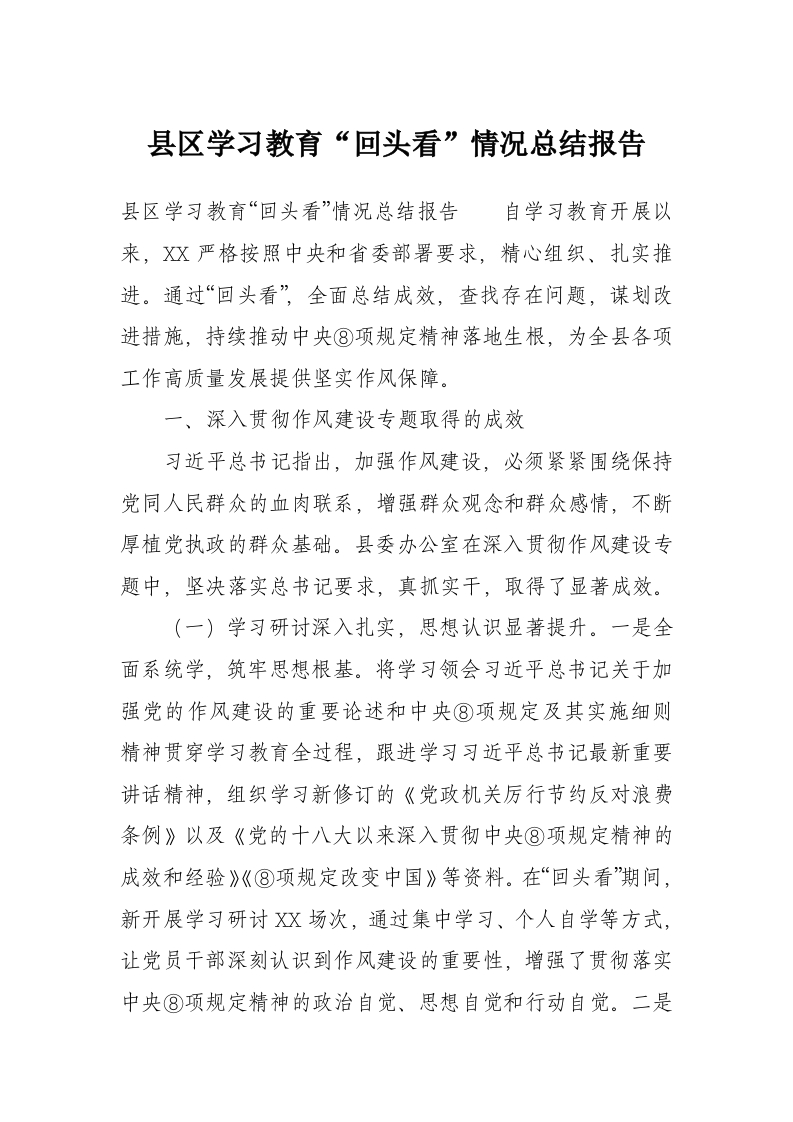 县区学习教育“回头看”情况总结报告

县区学习教育“回头看”情况总结报告　　自学习教育开展以来，XX 严格按照中央和省委部署要求，精心组织、扎实推进。通过“回头看”，全面总结成效，查找存在问题，谋划改进措施，持续推动中央⑧项规定精神落地生根，为全县各项工作高质量发展提供坚实作风保障。

一、深入贯彻作风建设专题取得的成效

习近平总书记指出，加强作风建设，必须紧紧围绕保持党同人民群众的血肉联系，增强群众观念和群众感情，不断厚植党执政的群众基础。县委办公室在深入贯彻作风建设专题中，坚决落实总书记要求，真抓实干，取得了显著成效。

（一）学习研讨深入扎实，思想认识显著提升。一是全面系统学，筑牢思想根基。将学习领会习近平总书记关于加强党的作风建设的重要论述和中央⑧项规定及其实施细则精神贯穿学习教育全过程，跟进学习习近平总书记最新重要讲话精神，组织学习新修订的《党政机关厉行节约反对浪费条例》以及《党的十八大以来深入贯彻中央⑧项规定精神的成效和经验》《⑧项规定改变中国》等资料。在“回头看”期间，新开展学习研讨 XX 场次，通过集中学习、个人自学等方式，让党员干部深刻认识到作风建设的重要性，增强了贯彻落实中央⑧项规定精神的政治自觉、思想自觉和行动自觉。二是